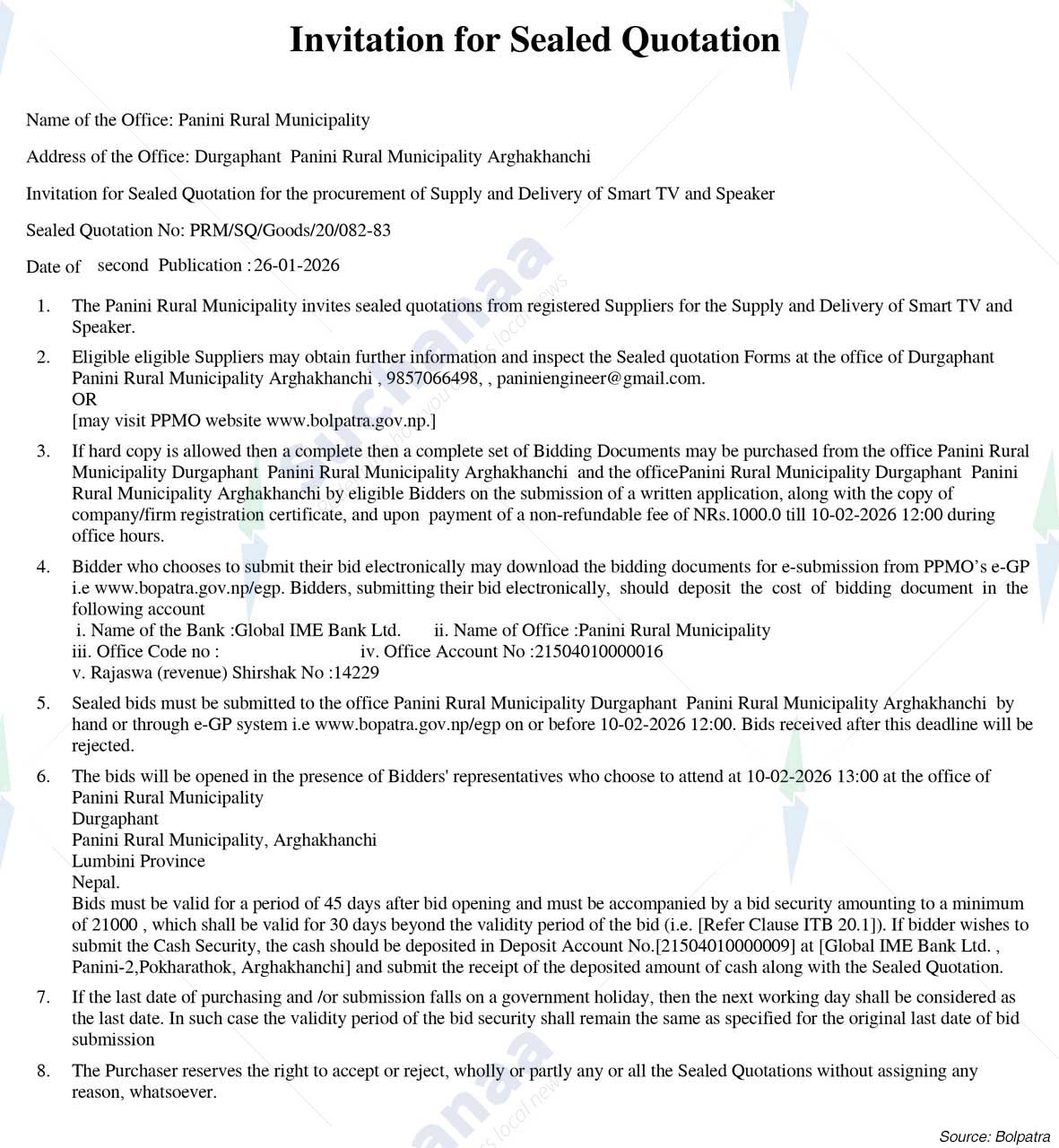 Invitation for Sealed Quotation

Name of the Office: Panini Rural Municipality

Address of the Office: Durgaphant Panini Rural Municipality Arghakhanchi

Invitation for Sealed Quotation for the procurement of Supply and Delivery of Smart TV and Speaker

Sealed Quotation No: PRM/SQ/Goods/20/082-83

Date of second Publication : 26-01-2026

1. The Panini Rural Municipality invites sealed quotations from registered Suppliers for the Supply and Delivery of Smart TV and Speaker.

2. Eligible eligible Suppliers may obtain further information and inspect the Sealed quotation Forms at the office of Durgaphant Panini Rural Municipality Arghakhanchi , 9857066498, , paniniengineer@gmail.com.
OR
[may visit PPMO website www.bolpatra.gov.np.]

3. If hard copy is allowed then a complete then a complete set of Bidding Documents may be purchased from the office Panini Rural Municipality Durgaphant Panini Rural Municipality Arghakhanchi and the officePanini Rural Municipality Durgaphant Panini Rural Municipality Arghakhanchi by eligible Bidders on the submission of a written application, along with the copy of company/firm registration certificate, and upon payment of a non-refundable fee of NRs.1000.0 till 10-02-2026 12:00 during office hours.

4. Bidder who chooses to submit their bid electronically may download the bidding documents for e-submission from PPMO's e-GP i.e www.bopatra.gov.np/egp. Bidders, submitting their bid electronically, should deposit the cost of bidding document in the following account
i. Name of the Bank :Global IME Bank Ltd. ii. Name of Office :Panini Rural Municipality
iii. Office Code no : iv. Office Account No :21504010000016
v. Rajaswa (revenue) Shirshak No :14229

5. Sealed bids must be submitted to the office Panini Rural Municipality Durgaphant Panini Rural Municipality Arghakhanchi by hand or through e-GP system i.e www.bopatra.gov.np/egp on or before 10-02-2026 12:00. Bids received after this deadline will be rejected.

6. The bids will be opened in the presence of Bidders' representatives who choose to attend at 10-02-2026 13:00 at the office of
Panini Rural Municipality
Durgaphant
Panini Rural Municipality, Arghakhanchi
Lumbini Province
Nepal.
Bids must be valid for a period of 45 days after bid opening and must be accompanied by a bid security amounting to a minimum of 21000 , which shall be valid for 30 days beyond the validity period of the bid (i.e. [Refer Clause ITB 20.1]). If bidder wishes to submit the Cash Security, the cash should be deposited in Deposit Account No.[21504010000009] at [Global IME Bank Ltd. , Panini-2,Pokharathok, Arghakhanchi] and submit the receipt of the deposited amount of cash along with the Sealed Quotation.

7. If the last date of purchasing and /or submission falls on a government holiday, then the next working day shall be considered as the last date. In such case the validity period of the bid security shall remain the same as specified for the original last date of bid submission

8. The Purchaser reserves the right to accept or reject, wholly or partly any or all the Sealed Quotations without assigning any reason, whatsoever.

Source: Bolpatra